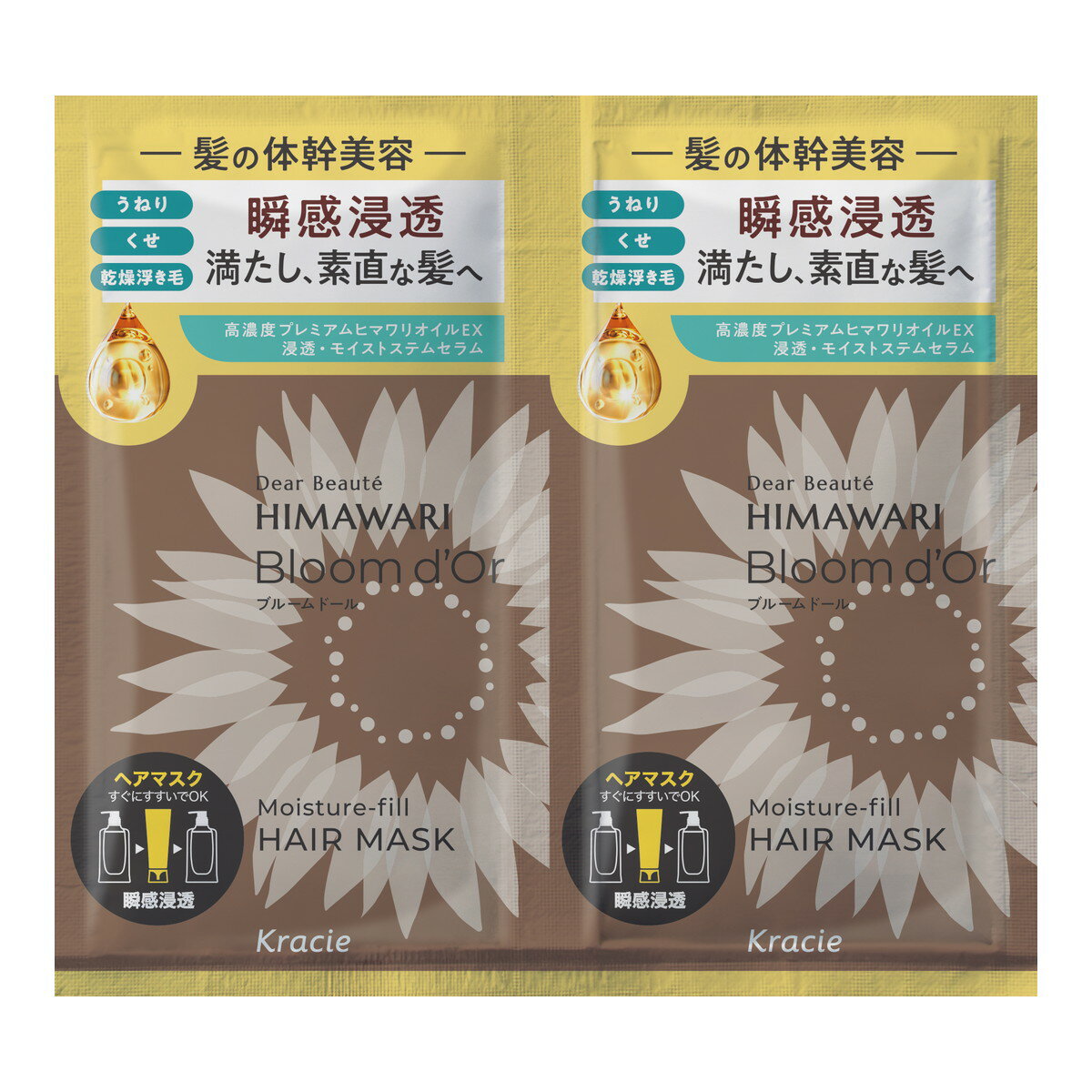 — 髪の体幹美容 —

うねり
くせ
乾燥浮き毛

瞬感浸透
満たし、素直な髪へ

高濃度プレミアムヒマワリオイルEX
浸透・モイストステムセラム

Dear Beauté
HIMAWARI
Bloom d'Or
ブルームドール

ヘアマスク
すぐにすすいでOK
瞬感浸透

Moisture-fill
HAIR MASK

Kracie

— 髪の体幹美容 —

うねり
くせ
乾燥浮き毛

瞬感浸透
満たし、素直な髪へ

高濃度プレミアムヒマワリオイルEX
浸透・モイストステムセラム

Dear Beauté
HIMAWARI
Bloom d'Or
ブルームドール

ヘアマスク
すぐにすすいでOK
瞬感浸透

Moisture-fill
HAIR MASK

Kracie